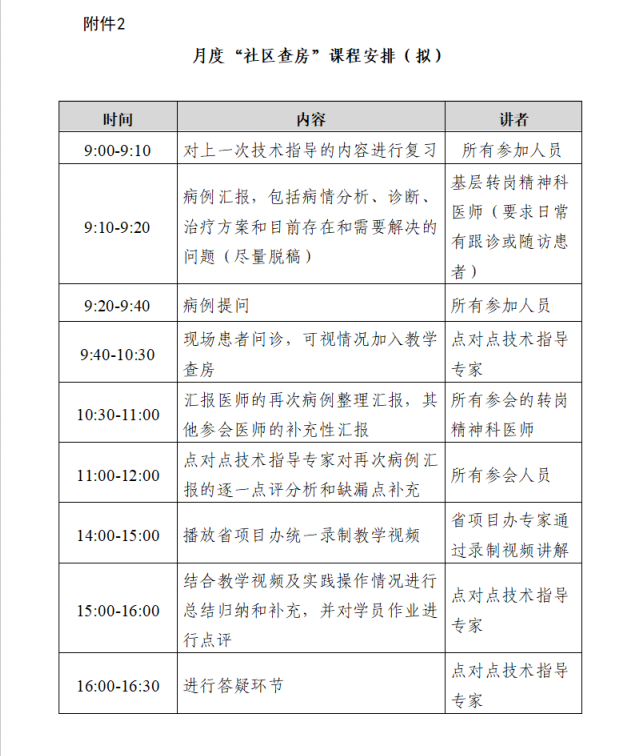 附件2

月度“社区查房”课程安排（拟）

| 时间 | 内容 | 讲者 |
|---|---|---|
| 9:00-9:10 | 对上一次技术指导的内容进行复习 | 所有参加人员 |
| 9:10-9:20 | 病例汇报，包括病情分析、诊断、治疗方案和目前存在和需要解决的问题（尽量脱稿） | 基层转岗精神科医师（要求日常有跟诊或随访患者） |
| 9:20-9:40 | 病例提问 | 所有参加人员 |
| 9:40-10:30 | 现场患者问诊，可视情况加入教学查房 | 点对点技术指导专家 |
| 10:30-11:00 | 汇报医师的再次病例整理汇报，其他参会医师的补充性汇报 | 所有参会的转岗精神科医师 |
| 11:00-12:00 | 点对点技术指导专家对再次病例汇报的逐一点评分析和缺漏点补充 | 所有参会人员 |
| 14:00-15:00 | 播放省项目办统一录制教学视频 | 省项目办专家通过录制视频讲解 |
| 15:00-16:00 | 结合教学视频及实践操作情况进行总结归纳和补充，并对学员作业进行点评 | 点对点技术指导专家 |
| 16:00-16:30 | 进行答疑环节 | 点对点技术指导专家 |